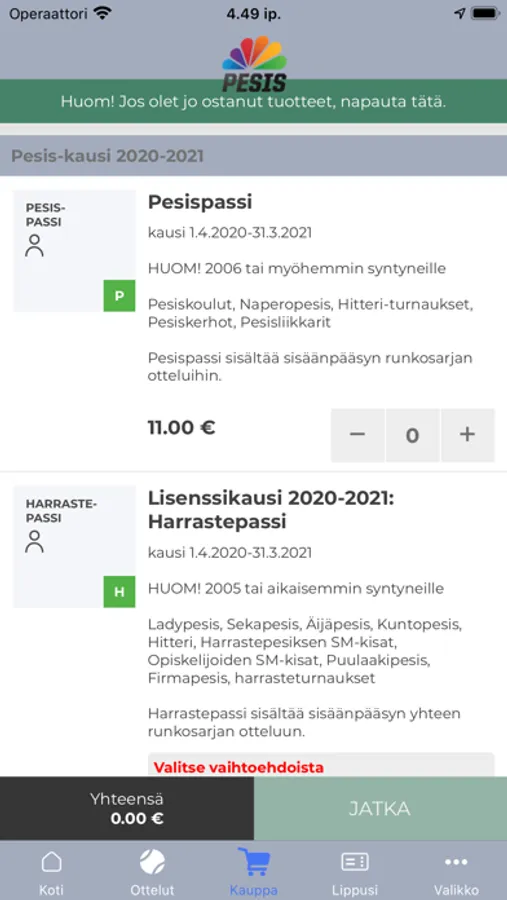 Operaattori 4.49 ip.

PESIS

Huom! Jos olet jo ostanut tuotteet, napauta tätä.

Pesis-kausi 2020-2021

PESIS-PASSI

P

Pesispassi

kausi 1.4.2020-31.3.2021

HUOM! 2006 tai myöhemmin syntyneille

Pesiskoulut, Naperopesis, Hitteri-turnaukset, Pesiskerhot, Pesisliikkarit

Pesispassi sisältää sisäänpääsyn runkosarjan otteluihin.

11.00 €

− 0 +

HARRASTE-PASSI

H

Lisenssikausi 2020-2021: Harrastepassi

kausi 1.4.2020-31.3.2021

HUOM! 2005 tai aikaisemmin syntyneille

Ladypesis, Sekapesis, Äijäpesis, Kuntopesis, Hitteri, Harrastepesiksen SM-kisat, Opiskelijoiden SM-kisat, Puulaakipesis, Firmapesis, harrasteturnaukset

Harrastepassi sisältää sisäänpääsyn yhteen runkosarjan otteluun.

Valitse vaihtoehdoista

Yhteensä
0.00 €

JATKA

Koti Ottelut Kauppa Lippusi Valikko